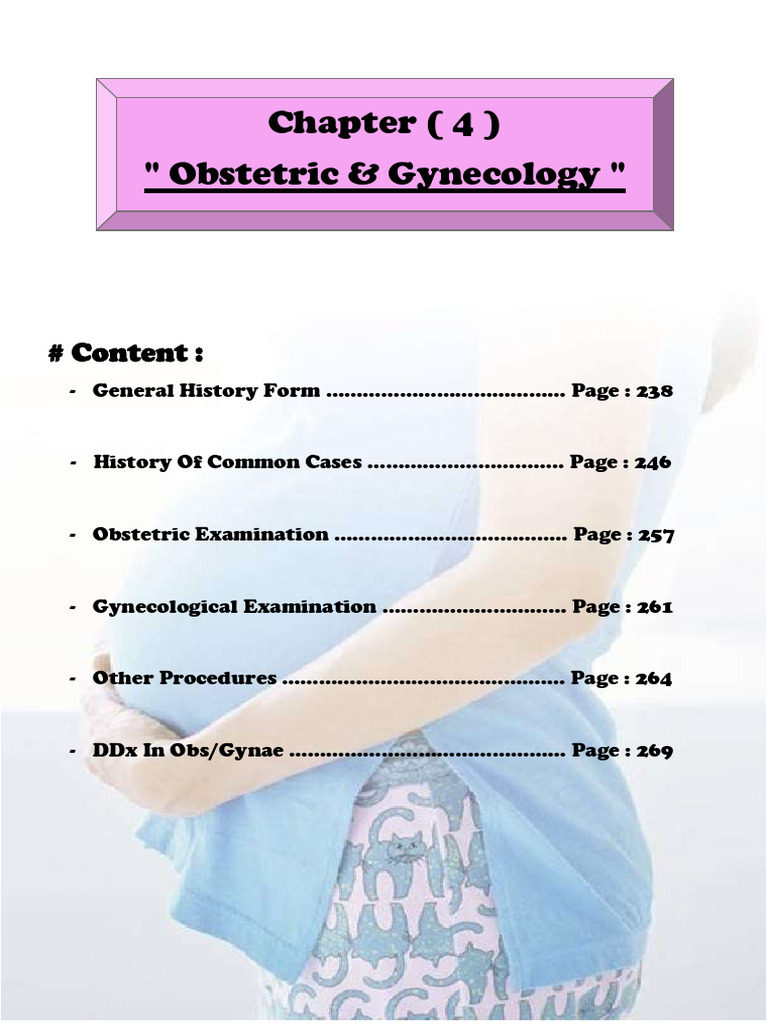 Chapter ( 4 )
" Obstetric & Gynecology "

# Content :

- General History Form ...................................... Page : 238

- History Of Common Cases ............................... Page : 246

- Obstetric Examination ..................................... Page : 257

- Gynecological Examination ............................. Page : 261

- Other Procedures ............................................. Page : 264

- DDx In Obs/Gynae ............................................ Page : 269